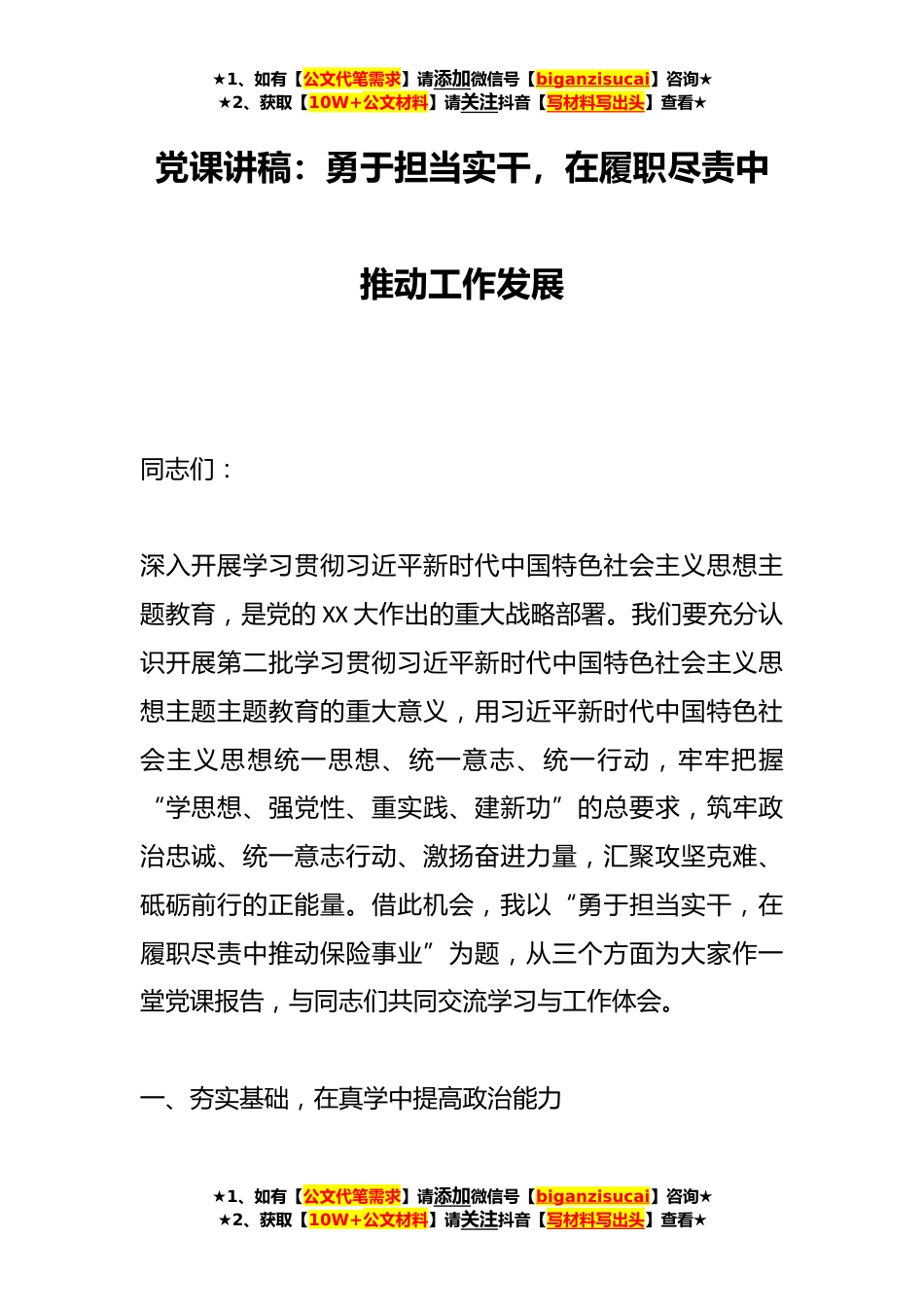 ★1、如有【公文代笔需求】请添加微信号【biganzisucai】咨询★
★2、获取【10W+公文材料】请关注抖音【写材料写出头】查看★

党课讲稿：勇于担当实干，在履职尽责中推动工作发展

同志们：

深入开展学习贯彻习近平新时代中国特色社会主义思想主题教育，是党的XX大作出的重大战略部署。我们要充分认识开展第二批学习贯彻习近平新时代中国特色社会主义思想主题主题教育的重大意义，用习近平新时代中国特色社会主义思想统一思想、统一意志、统一行动，牢牢把握“学思想、强党性、重实践、建新功”的总要求，筑牢政治忠诚、统一意志行动、激扬奋进力量，汇聚攻坚克难、砥砺前行的正能量。借此机会，我以“勇于担当实干，在履职尽责中推动保险事业”为题，从三个方面为大家作一堂党课报告，与同志们共同交流学习与工作体会。

一、夯实基础，在真学中提高政治能力

★1、如有【公文代笔需求】请添加微信号【biganzisucai】咨询★
★2、获取【10W+公文材料】请关注抖音【写材料写出头】查看★